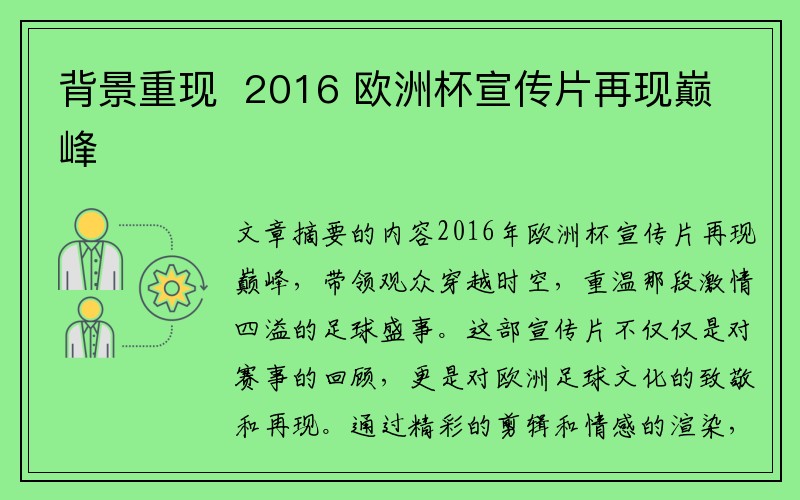 背景重现 2016 欧洲杯宣传片再现巅峰

文章摘要的内容2016年欧洲杯宣传片再现巅峰，带领观众穿越时空，重温那段激情四溢的足球盛事。这部宣传片不仅仅是对赛事的回顾，更是对欧洲足球文化的致敬和再现。通过精彩的剪辑和情感的渲染，